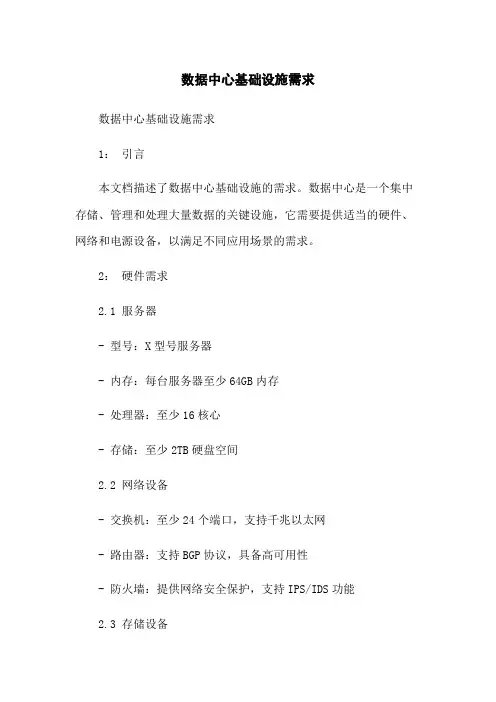 数据中心基础设施需求

数据中心基础设施需求

1： 引言

本文档描述了数据中心基础设施的需求。数据中心是一个集中存储、管理和处理大量数据的关键设施，它需要提供适当的硬件、网络和电源设备，以满足不同应用场景的需求。

2： 硬件需求

2.1 服务器

- 型号：X 型号服务器

- 内存：每台服务器至少 64GB 内存

- 处理器：至少 16 核心

- 存储：至少 2TB 硬盘空间

2.2 网络设备

- 交换机：至少 24 个端口，支持千兆以太网

- 路由器：支持 BGP 协议，具备高可用性

- 防火墙：提供网络安全保护，支持 IPS/IDS 功能

2.3 存储设备